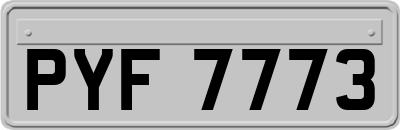 PYF 7773